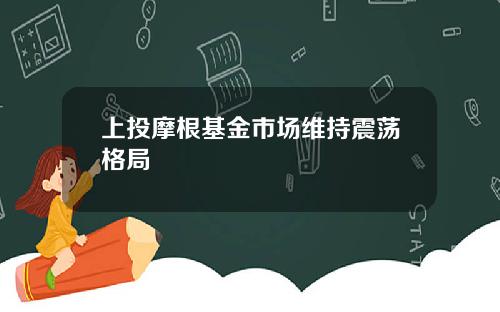 上投摩根基金市场维持震荡格局

STAT